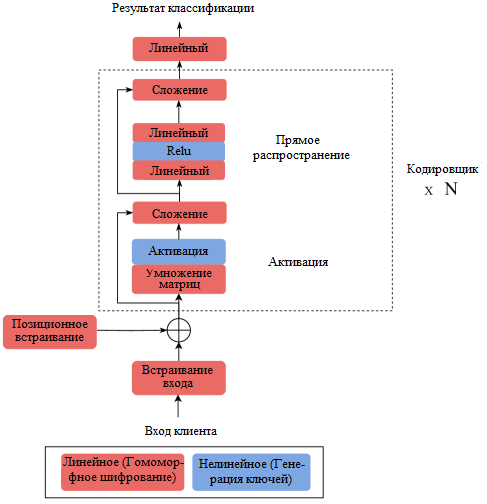 Результат классификации

Линейный

Сложение

Линейный

Relu

Линейный

Прямое распространение

Кодировщик

x N

Сложение

Активация

Умножение матриц

Активация

Позиционное встраивание

Встраивание входа

Вход клиента

Линейное (Гомоморфное шифрование)

Нелинейное (Генерация ключей)